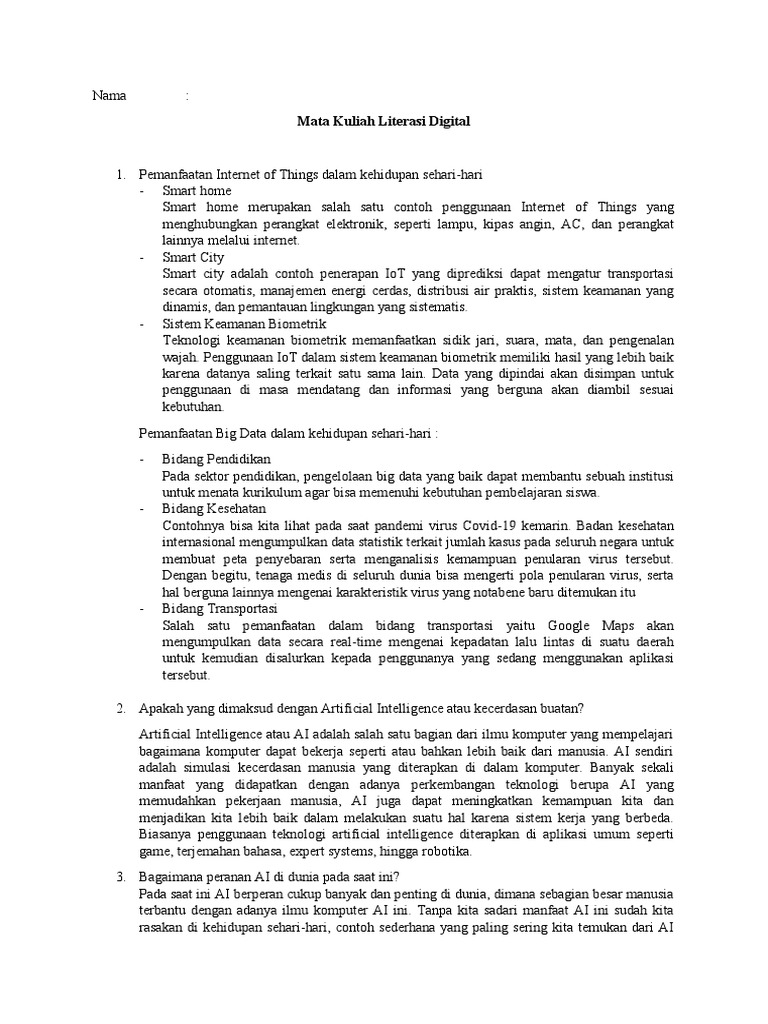 Nama :

Mata Kuliah Literasi Digital

1. Pemanfaatan Internet of Things dalam kehidupan sehari-hari
- Smart home
Smart home merupakan salah satu contoh penggunaan Internet of Things yang menghubungkan perangkat elektronik, seperti lampu, kipas angin, AC, dan perangkat lainnya melalui internet.
- Smart City
Smart city adalah contoh penerapan IoT yang diprediksi dapat mengatur transportasi secara otomatis, manajemen energi cerdas, distribusi air praktis, sistem keamanan yang dinamis, dan pemantauan lingkungan yang sistematis.
- Sistem Keamanan Biometrik
Teknologi keamanan biometrik memanfaatkan sidik jari, suara, mata, dan pengenalan wajah. Penggunaan IoT dalam sistem keamanan biometrik memiliki hasil yang lebih baik karena datanya saling terkait satu sama lain. Data yang dipindai akan disimpan untuk penggunaan di masa mendatang dan informasi yang berguna akan diambil sesuai kebutuhan.

Pemanfaatan Big Data dalam kehidupan sehari-hari :

- Bidang Pendidikan
Pada sektor pendidikan, pengelolaan big data yang baik dapat membantu sebuah institusi untuk menata kurikulum agar bisa memenuhi kebutuhan pembelajaran siswa.
- Bidang Kesehatan
Contohnya bisa kita lihat pada saat pandemi virus Covid-19 kemarin. Badan kesehatan internasional mengumpulkan data statistik terkait jumlah kasus pada seluruh negara untuk membuat peta penyebaran serta menganalisis kemampuan penularan virus tersebut. Dengan begitu, tenaga medis di seluruh dunia bisa mengerti pola penularan virus, serta hal berguna lainnya mengenai karakteristik virus yang notabene baru ditemukan itu
- Bidang Transportasi
Salah satu pemanfaatan dalam bidang transportasi yaitu Google Maps akan mengumpulkan data secara real-time mengenai kepadatan lalu lintas di suatu daerah untuk kemudian disalurkan kepada penggunanya yang sedang menggunakan aplikasi tersebut.

2. Apakah yang dimaksud dengan Artificial Intelligence atau kecerdasan buatan?

Artificial Intelligence atau AI adalah salah satu bagian dari ilmu komputer yang mempelajari bagaimana komputer dapat bekerja seperti atau bahkan lebih baik dari manusia. AI sendiri adalah simulasi kecerdasan manusia yang diterapkan di dalam komputer. Banyak sekali manfaat yang didapatkan dengan adanya perkembangan teknologi berupa AI yang memudahkan pekerjaan manusia, AI juga dapat meningkatkan kemampuan kita dan menjadikan kita lebih baik dalam melakukan suatu hal karena sistem kerja yang berbeda. Biasanya penggunaan teknologi artificial intelligence diterapkan di aplikasi umum seperti game, terjemahan bahasa, expert systems, hingga robotika.

3. Bagaimana peranan AI di dunia pada saat ini?
Pada saat ini AI berperan cukup banyak dan penting di dunia, dimana sebagian besar manusia terbantu dengan adanya ilmu komputer AI ini. Tanpa kita sadari manfaat AI ini sudah kita rasakan di kehidupan sehari-hari, contoh sederhana yang paling sering kita temukan dari AI